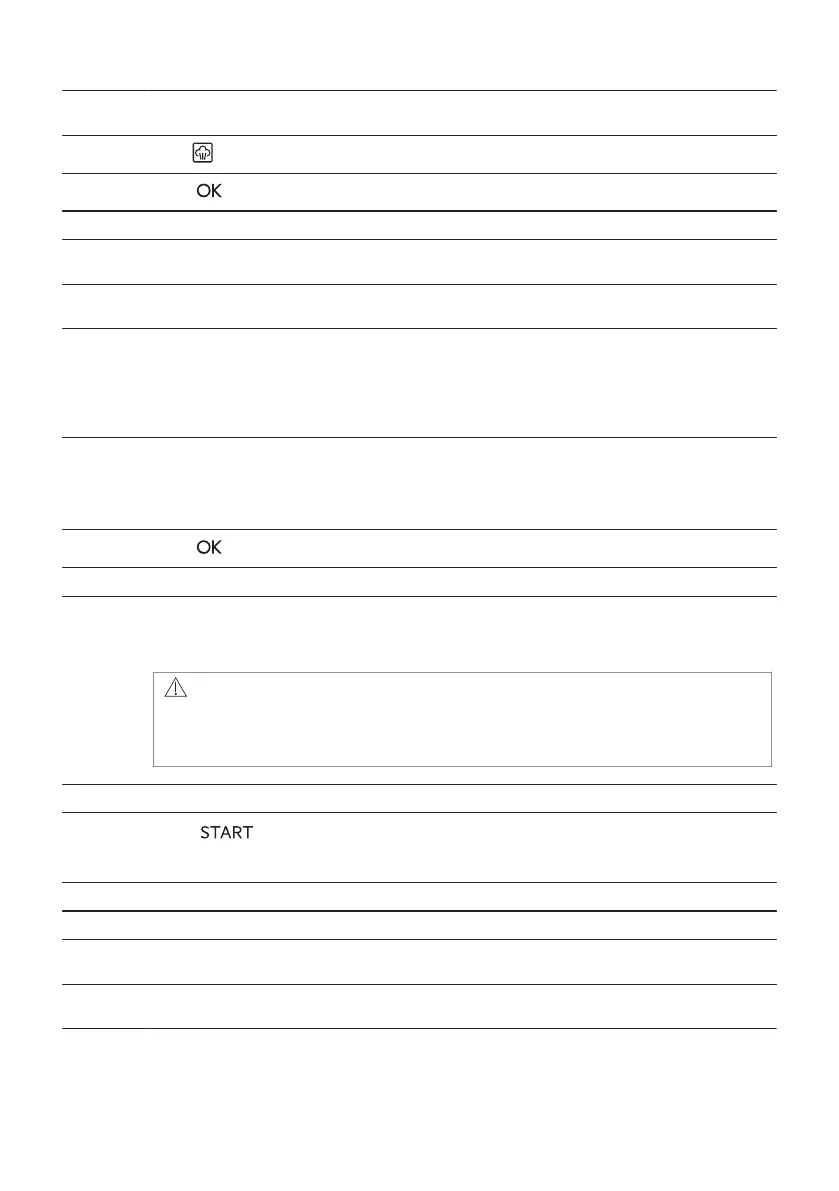 OK

OK

START